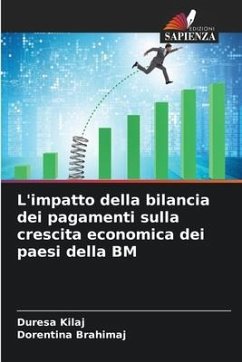 EDIZIONI
SAPIENZA

L'impatto della bilancia dei pagamenti sulla crescita economica dei paesi della BM

Duresa Kilaj
Dorentina Brahimaj